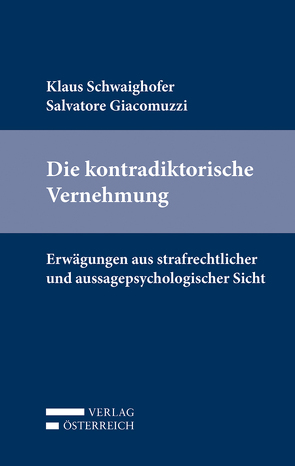 Klaus Schwaighofer
Salvatore Giacomuzzi

Die kontradiktorische Vernehmung

Erwägungen aus strafrechtlicher und aussagepsychologischer Sicht

VERLAG
ÖSTERREICH